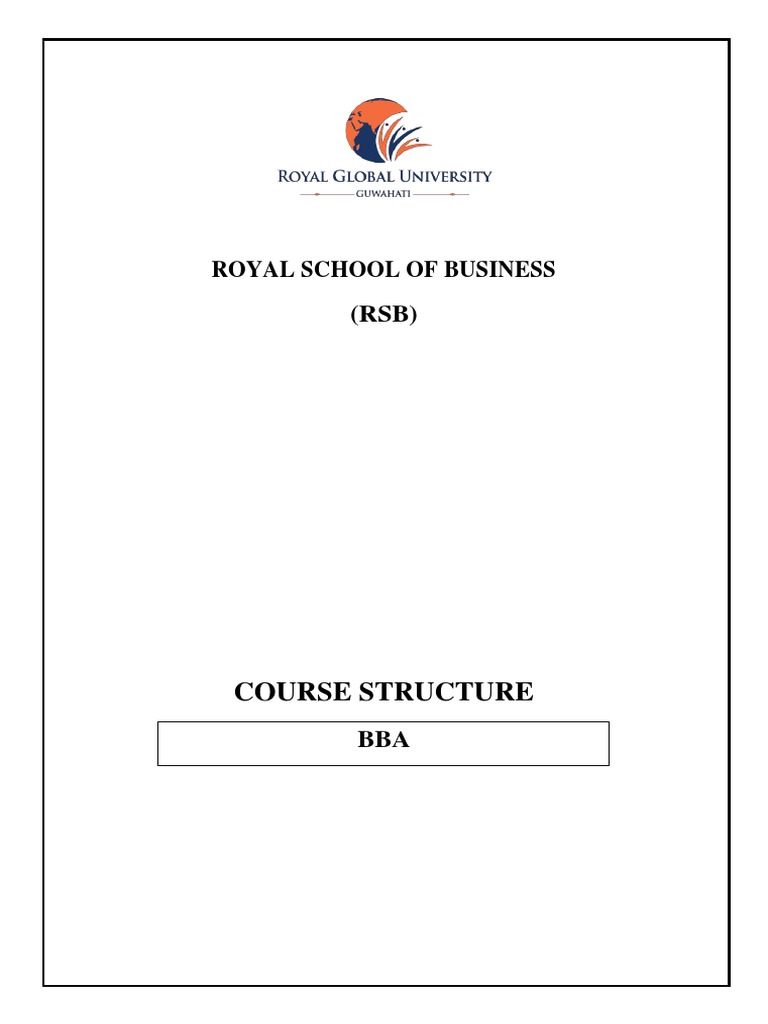 ROYAL GLOBAL UNIVERSITY
GUWAHATI

ROYAL SCHOOL OF BUSINESS
(RSB)

COURSE STRUCTURE

BBA